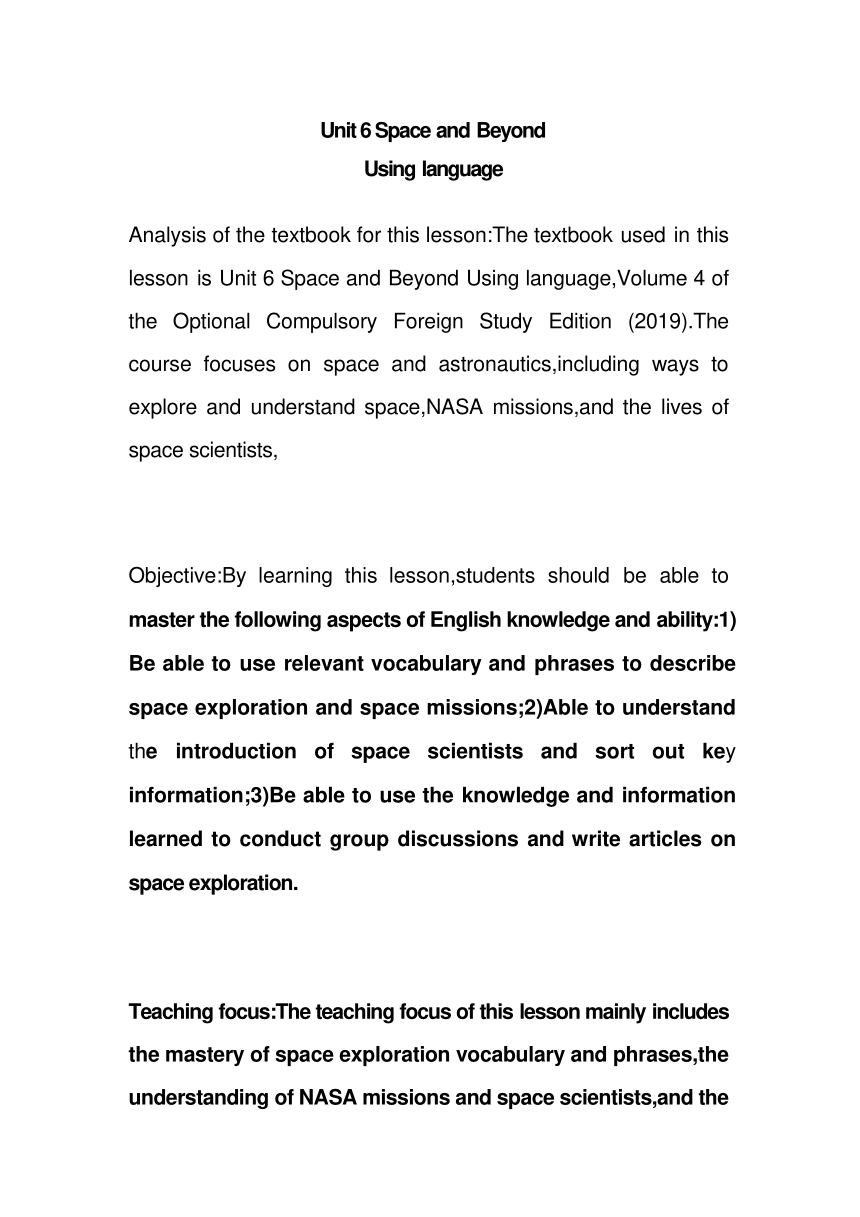 Unit 6 Space and Beyond
Using language

Analysis of the textbook for this lesson:The textbook used in this lesson is Unit 6 Space and Beyond Using language,Volume 4 of the Optional Compulsory Foreign Study Edition (2019).The course focuses on space and astronautics,including ways to explore and understand space,NASA missions,and the lives of space scientists,

Objective:By learning this lesson,students should be able to master the following aspects of English knowledge and ability:1) Be able to use relevant vocabulary and phrases to describe space exploration and space missions;2)Able to understand the introduction of space scientists and sort out key information;3)Be able to use the knowledge and information learned to conduct group discussions and write articles on space exploration.

Teaching focus:The teaching focus of this lesson mainly includes the mastery of space exploration vocabulary and phrases,the understanding of NASA missions and space scientists,and the